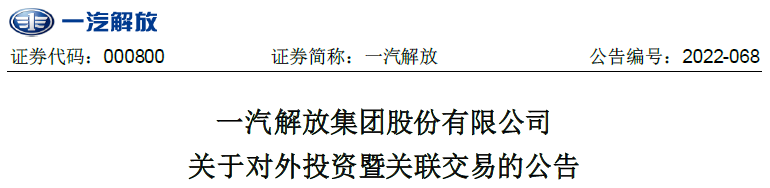 一汽解放

证券代码：000800 证券简称：一汽解放 公告编号：2022-068

一汽解放集团股份有限公司
关于对外投资暨关联交易的公告